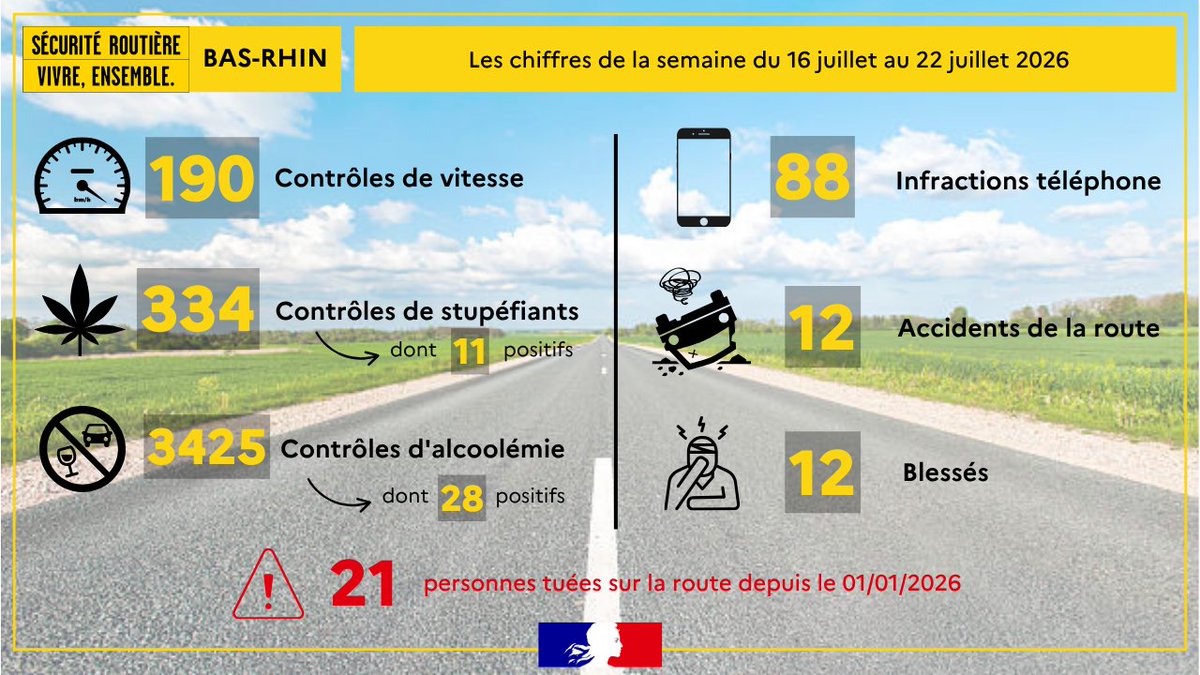 SÉCURITÉ ROUTIÈRE
VIVRE, ENSEMBLE.

BAS-RHIN

Les chiffres de la semaine du 16 juillet au 22 juillet 2026

km/h

190 Contrôles de vitesse

334 Contrôles de stupéfiants
dont 11 positifs

3425 Contrôles d'alcoolémie
dont 28 positifs

88 Infractions téléphone

12 Accidents de la route

12 Blessés

21 personnes tuées sur la route depuis le 01/01/2026